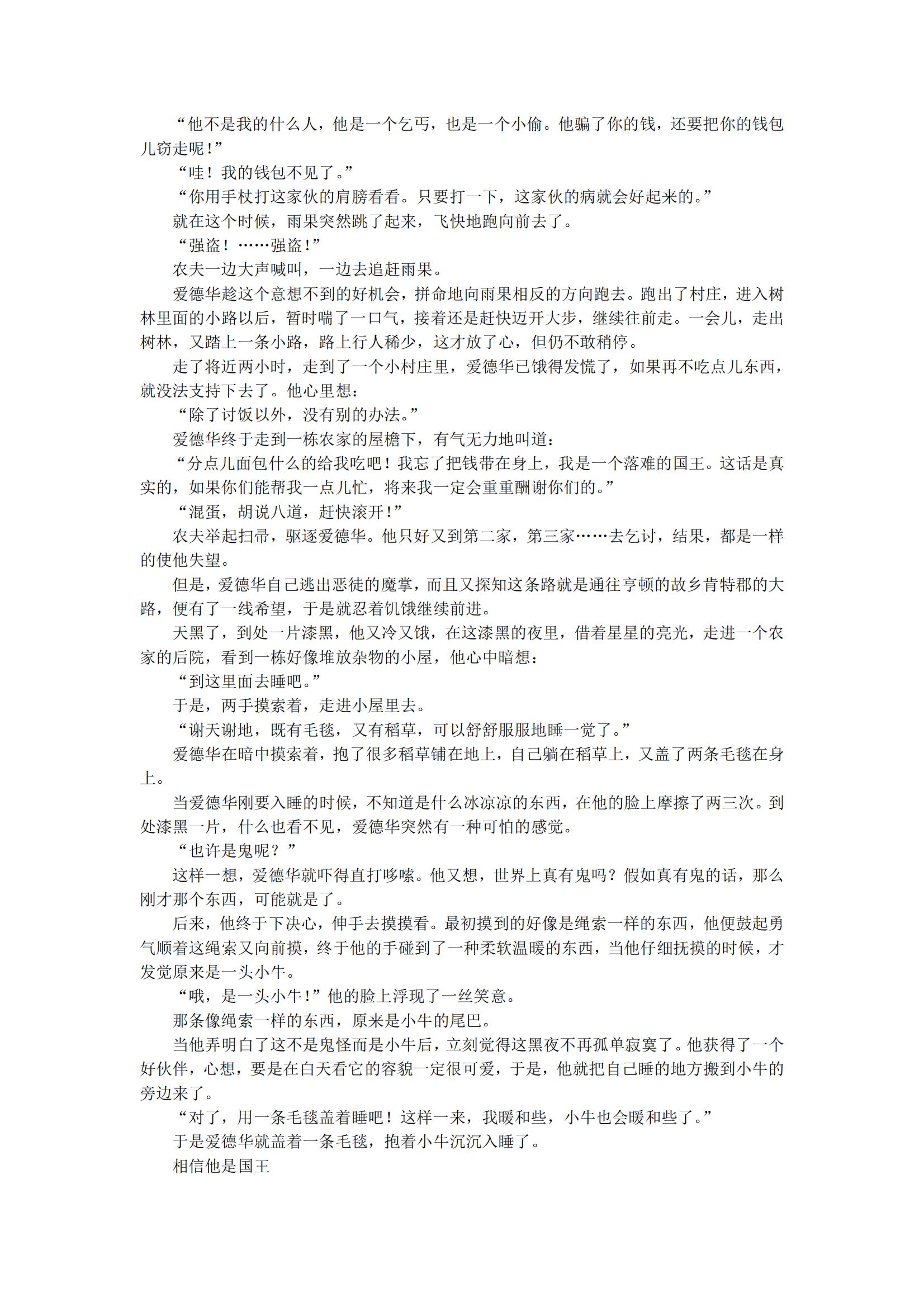 “他不是我的什么人，他是一个乞丐，也是一个小偷。他骗了你的钱，还要把你的钱包儿窃走呢！”

“哇！我的钱包不见了。”

“你用手杖打这家伙的肩膀看看。只要打一下，这家伙的病就会好起来的。”

就在这个时候，雨果突然跳了起来，飞快地跑向前去了。

“强盗！……强盗！”

农夫一边大声喊叫，一边去追赶雨果。

爱德华趁这个意想不到的好机会，拼命地向雨果相反的方向跑去。跑出了村庄，进入树林里面的小路以后，暂时喘了一口气，接着还是赶快迈开大步，继续往前走。一会儿，走出树林，又踏上一条小路，路上行人稀少，这才放了心，但仍不敢稍停。

走了将近两小时，走到了一个小村庄里，爱德华已饿得发慌了，如果再不吃点儿东西，就没法支持下去了。他心里想：

“除了讨饭以外，没有别的办法。”

爱德华终于走到一栋农家的屋檐下，有气无力地叫道：

“分点儿面包什么的给我吃吧！我忘了把钱带在身上，我是一个落难的国王。这话是真实的，如果你们能帮我一点儿忙，将来我一定会重重酬谢你们的。”

“混蛋，胡说八道，赶快滚开！”

农夫举起扫帚，驱逐爱德华。他只好又到第二家，第三家……去乞讨，结果，都是一样的使他失望。

但是，爱德华自己逃出恶徒的魔掌，而且又探知这条路就是通往亨顿的故乡肯特郡的大路，便有了一线希望，于是就忍着饥饿继续前进。

天黑了，到处一片漆黑，他又冷又饿，在这漆黑的夜里，借着星星的亮光，走进一个农家的后院，看到一栋好像堆放杂物的小屋，他心中暗想：

“到这里面去睡吧。”

于是，两手摸索着，走进小屋里去。

“谢天谢地，既有毛毯，又有稻草，可以舒舒服服地睡一觉了。”

爱德华在暗中摸索着，抱了很多稻草铺在地上，自己躺在稻草上，又盖了两条毛毯在身上。

当爱德华刚要入睡的时候，不知道是什么冰凉凉的东西，在他的脸上摩擦了两三次。到处漆黑一片，什么也看不见，爱德华突然有一种可怕的感觉。

“也许是鬼呢？”

这样一想，爱德华就吓得直打哆嗦。他又想，世界上真有鬼吗？假如真有鬼的话，那么刚才那个东西，可能就是了。

后来，他终于下决心，伸手去摸摸看。最初摸到的好像是绳索一样的东西，他便鼓起勇气顺着这绳索又向前摸，终于他的手碰到了一种柔软温暖的东西，当他仔细抚摸的时候，才发觉原来是一头小牛。

“哦，是一头小牛！”他的脸上浮现了一丝笑意。

那条像绳索一样的东西，原来是小牛的尾巴。

当他弄明白了这不是鬼怪而是小牛后，立刻觉得这黑夜不再孤单寂寞了。他获得了一个好伙伴，心想，要是在白天看它的容貌一定很可爱，于是，他就把自己睡的地方搬到小牛的旁边来了。

“对了，用一条毛毯盖着睡吧！这样一来，我暖和些，小牛也会暖和些了。”

于是爱德华就盖着一条毛毯，抱着小牛沉沉入睡了。

相信他是国王